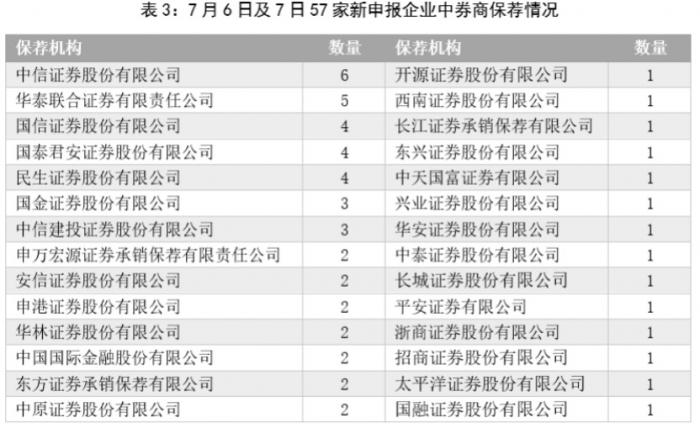 表 3：7 月 6 日及 7 日 57 家新申报企业中券商保荐情况

| 保荐机构 | 数量 | 保荐机构 | 数量 |
|---|---|---|---|
| 中信证券股份有限公司 | 6 | 开源证券股份有限公司 | 1 |
| 华泰联合证券有限责任公司 | 5 | 西南证券股份有限公司 | 1 |
| 国信证券股份有限公司 | 4 | 长江证券承销保荐有限公司 | 1 |
| 国泰君安证券股份有限公司 | 4 | 东兴证券股份有限公司 | 1 |
| 民生证券股份有限公司 | 4 | 中天国富证券有限公司 | 1 |
| 国金证券股份有限公司 | 3 | 兴业证券股份有限公司 | 1 |
| 中信建投证券股份有限公司 | 3 | 华安证券股份有限公司 | 1 |
| 申万宏源证券承销保荐有限责任公司 | 2 | 中泰证券股份有限公司 | 1 |
| 安信证券股份有限公司 | 2 | 长城证券股份有限公司 | 1 |
| 申港证券股份有限公司 | 2 | 平安证券有限公司 | 1 |
| 华林证券股份有限公司 | 2 | 浙商证券股份有限公司 | 1 |
| 中国国际金融股份有限公司 | 2 | 招商证券股份有限公司 | 1 |
| 东方证券承销保荐有限公司 | 2 | 太平洋证券股份有限公司 | 1 |
| 中原证券股份有限公司 | 2 | 国融证券股份有限公司 | 1 |